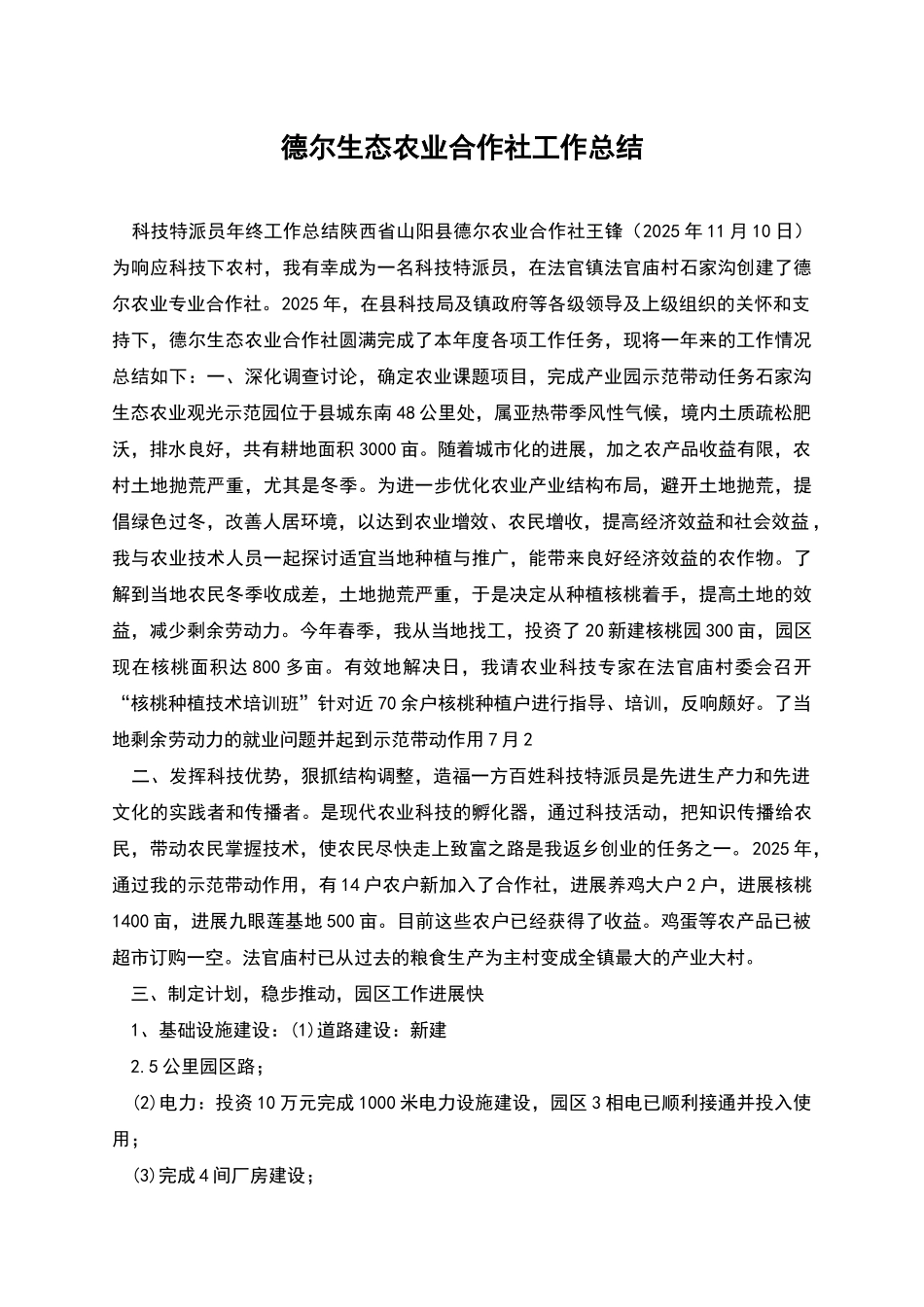 德尔生态农业合作社工作总结

科技特派员年终工作总结陕西省山阳县德尔农业合作社王锋（2025年11月10日）为响应科技下农村，我有幸成为一名科技特派员，在法官镇法官庙村石家沟创建了德尔农业专业合作社。2025年，在县科技局及镇政府等各级领导及上级组织的关怀和支持下，德尔生态农业合作社圆满完成了本年度各项工作任务，现将一年来的工作情况总结如下：一、深化调查讨论，确定农业课题项目，完成产业园示范带动任务石家沟生态农业观光示范园位于县城东南48公里处，属亚热带季风性气候，境内土质疏松肥沃，排水良好，共有耕地面积3000亩。随着城市化的进展，加之农产品收益有限，农村土地抛荒严重，尤其是冬季。为进一步优化农业产业结构布局，避开土地抛荒，提倡绿色过冬，改善人居环境，以达到农业增效、农民增收，提高经济效益和社会效益，我与农业技术人员一起探讨适宜当地种植与推广，能带来良好经济效益的农作物。了解到当地农民冬季收成差，土地抛荒严重，于是决定从种植核桃着手，提高土地的效益，减少剩余劳动力。今年春季，我从当地找工，投资了20新建核桃园300亩，园区现在核桃面积达800多亩。有效地解决日，我请农业科技专家在法官庙村委会召开“核桃种植技术培训班”针对近70余户核桃种植户进行指导、培训，反响颇好。了当地剩余劳动力的就业问题并起到示范带动作用7月2

二、发挥科技优势，狠抓结构调整，造福一方百姓科技特派员是先进生产力和先进文化的实践者和传播者。是现代农业科技的孵化器，通过科技活动，把知识传播给农民，带动农民掌握技术，使农民尽快走上致富之路是我返乡创业的任务之一。2025年，通过我的示范带动作用，有14户农户新加入了合作社，进展养鸡大户2户，进展核桃1400亩，进展九眼莲基地500亩。目前这些农户已经获得了收益。鸡蛋等农产品已被超市订购一空。法官庙村已从过去的粮食生产为主村变成全镇最大的产业大村。

三、制定计划，稳步推动，园区工作进展快

1、基础设施建设：⑴道路建设：新建

2.5公里园区路；

⑵电力：投资10万元完成1000米电力设施建设，园区3相电已顺利接通并投入使用；

⑶完成4间厂房建设；